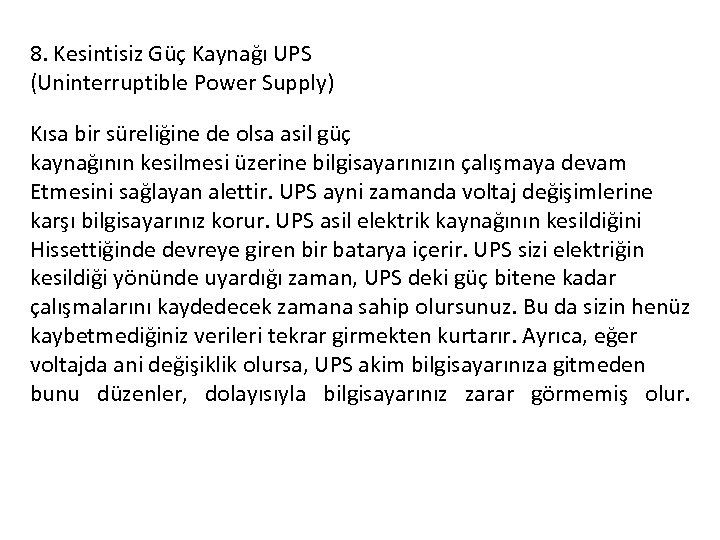 8. Kesintisiz Güç Kaynağı UPS
(Uninterruptible Power Supply)

Kısa bir süreliğine de olsa asil güç kaynağının kesilmesi üzerine bilgisayarınızın çalışmaya devam Etmesini sağlayan alettir. UPS ayni zamanda voltaj değişimlerine karşı bilgisayarınız korur. UPS asil elektrik kaynağının kesildiğini Hissettiğinde devreye giren bir batarya içerir. UPS sizi elektriğin kesildiği yönünde uyardığı zaman, UPS deki güç bitene kadar çalışmalarını kaydedecek zamana sahip olursunuz. Bu da sizin henüz kaybetmediğiniz verileri tekrar girmekten kurtarır. Ayrıca, eğer voltajda ani değişiklik olursa, UPS akim bilgisayarınıza gitmeden bunu düzenler, dolayısıyla bilgisayarınız zarar görmemiş olur.